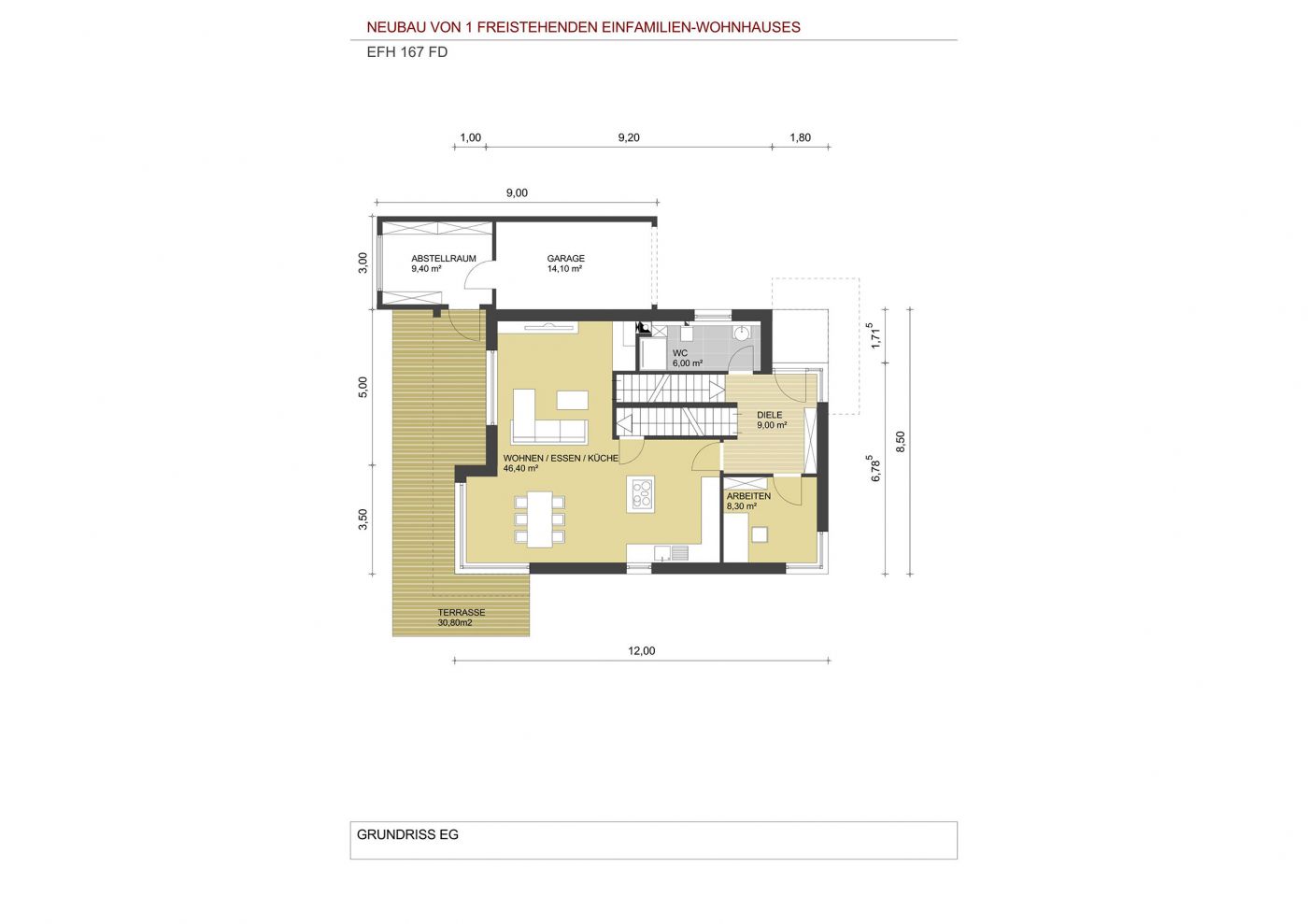 NEUBAU VON 1 FREISTEHENDEN EINFAMILIEN-WOHNHAUSES

EFH 167 FD

1,00
9,20
1,80

9,00

3,00
5,00
3,50

ABSTELLRAUM
9,40 m²

GARAGE
14,10 m²

WC
6,00 m²

DIELE
9,00 m²

WOHNEN / ESSEN / KÜCHE
46,40 m²

ARBEITEN
8,30 m²

TERRASSE
30,80m2

$1,71^5$
$6,78^5$
8,50

12,00

GRUNDRISS EG